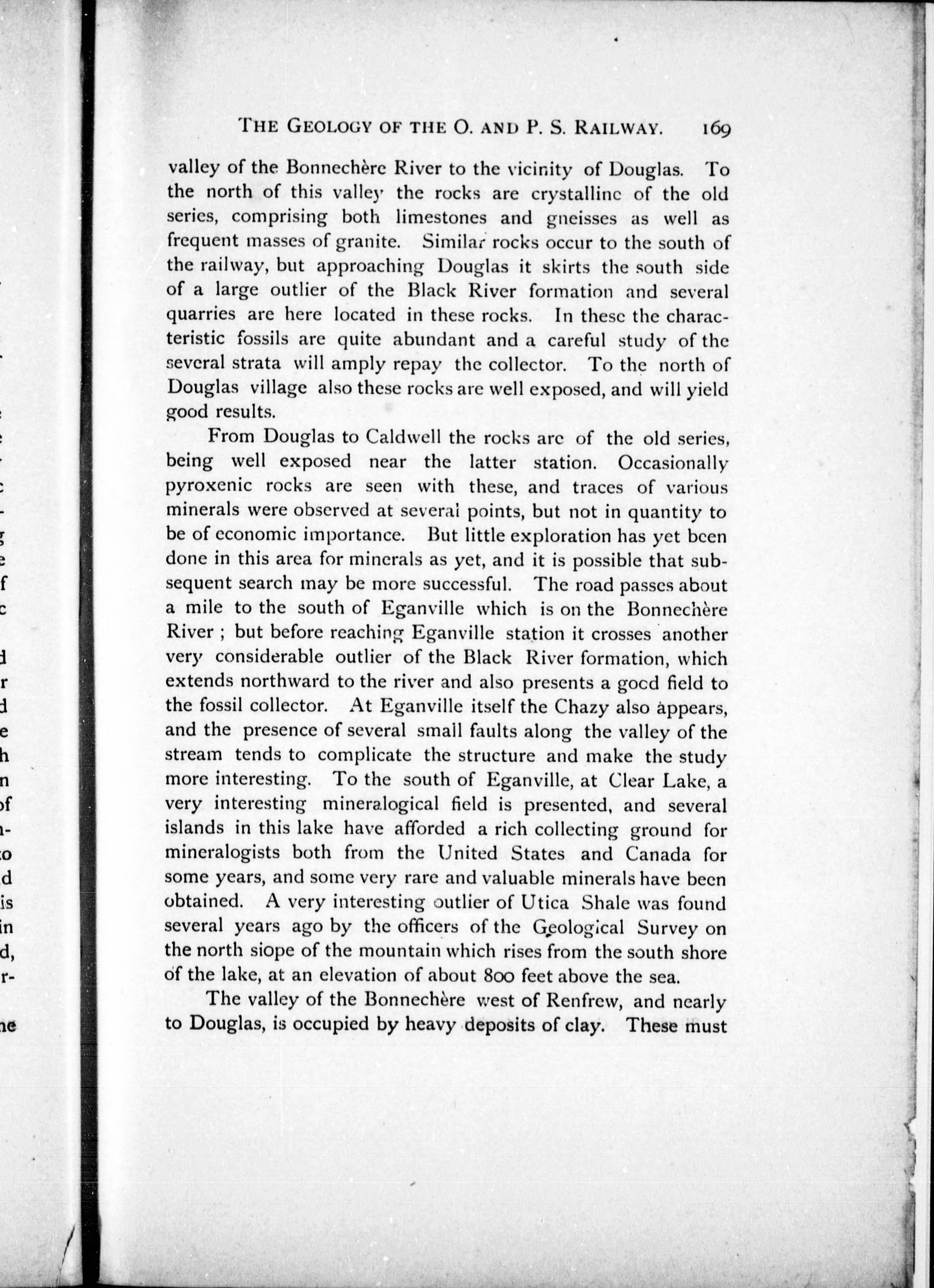 THE GEOLOGY OF THE O. AND P. S. RAILWAY. 169

valley of the Bonnechère River to the vicinity of Douglas. To the north of this valley the rocks are crystalline of the old series, comprising both limestones and gneisses as well as frequent masses of granite. Similar rocks occur to the south of the railway, but approaching Douglas it skirts the south side of a large outlier of the Black River formation and several quarries are here located in these rocks. In these the characteristic fossils are quite abundant and a careful study of the several strata will amply repay the collector. To the north of Douglas village also these rocks are well exposed, and will yield good results.

From Douglas to Caldwell the rocks are of the old series, being well exposed near the latter station. Occasionally pyroxenic rocks are seen with these, and traces of various minerals were observed at several points, but not in quantity to be of economic importance. But little exploration has yet been done in this area for minerals as yet, and it is possible that subsequent search may be more successful. The road passes about a mile to the south of Eganville which is on the Bonnechère River ; but before reaching Eganville station it crosses another very considerable outlier of the Black River formation, which extends northward to the river and also presents a good field to the fossil collector. At Eganville itself the Chazy also appears, and the presence of several small faults along the valley of the stream tends to complicate the structure and make the study more interesting. To the south of Eganville, at Clear Lake, a very interesting mineralogical field is presented, and several islands in this lake have afforded a rich collecting ground for mineralogists both from the United States and Canada for some years, and some very rare and valuable minerals have been obtained. A very interesting outlier of Utica Shale was found several years ago by the officers of the Geological Survey on the north slope of the mountain which rises from the south shore of the lake, at an elevation of about 800 feet above the sea.

The valley of the Bonnechère west of Renfrew, and nearly to Douglas, is occupied by heavy deposits of clay. These must